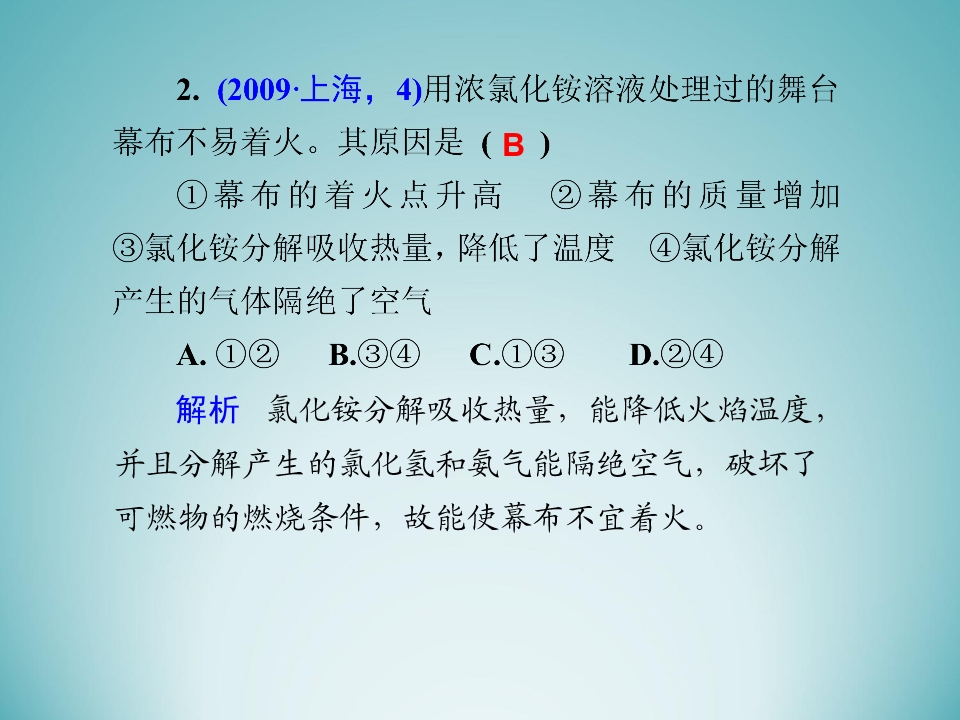 2. (2009·上海，4)用浓氯化铵溶液处理过的舞台幕布不易着火。其原因是 ( B )

①幕布的着火点升高 ②幕布的质量增加 ③氯化铵分解吸收热量，降低了温度 ④氯化铵分解产生的气体隔绝了空气

A. ①② B.③④ C.①③ D.②④

解析 氯化铵分解吸收热量，能降低火焰温度，并且分解产生的氯化氢和氨气能隔绝空气，破坏了可燃物的燃烧条件，故能使幕布不宜着火。